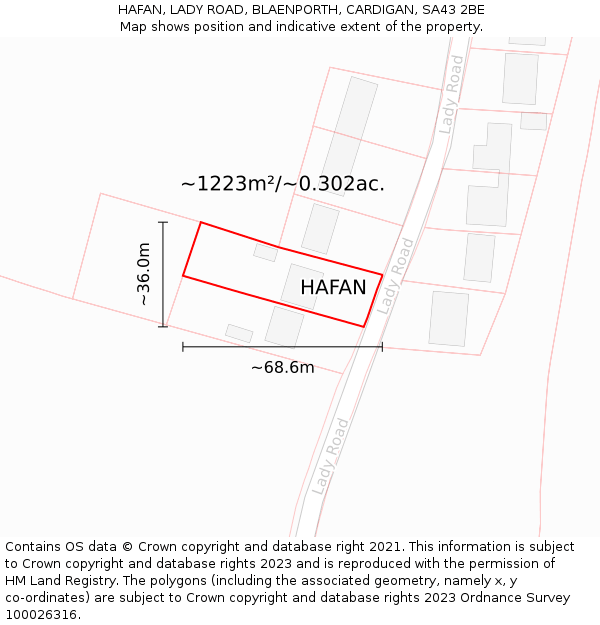 HAFAN, LADY ROAD, BLAENPORTH, CARDIGAN, SA43 2BE
Map shows position and indicative extent of the property.

Lady Road

~1223m²/~0.302ac.

~36.0m

HAFAN

Lady Road

~68.6m

Lady Road

Contains OS data © Crown copyright and database right 2021. This information is subject to Crown copyright and database rights 2023 and is reproduced with the permission of HM Land Registry. The polygons (including the associated geometry, namely x, y co-ordinates) are subject to Crown copyright and database rights 2023 Ordnance Survey 100026316.